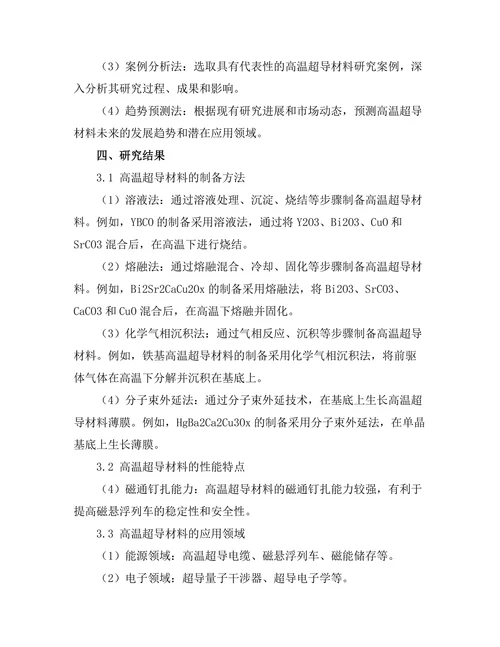 （3）案例分析法：选取具有代表性的高温超导材料研究案例，深入分析其研究过程、成果和影响。

（4）趋势预测法：根据现有研究进展和市场动态，预测高温超导材料未来的发展趋势和潜在应用领域。

四、研究结果

3.1 高温超导材料的制备方法

（1）溶液法：通过溶液处理、沉淀、烧结等步骤制备高温超导材料。例如，YBCO 的制备采用溶液法，通过将 Y2O3、Bi2O3、CuO 和 SrCO3 混合后，在高温下进行烧结。

（2）熔融法：通过熔融混合、冷却、固化等步骤制备高温超导材料。例如，Bi2Sr2CaCu2Ox 的制备采用熔融法，将 Bi2O3、SrCO3、CaCO3 和 CuO 混合后，在高温下熔融并固化。

（3）化学气相沉积法：通过气相反应、沉积等步骤制备高温超导材料。例如，铁基高温超导材料的制备采用化学气相沉积法，将前驱体气体在高温下分解并沉积在基底上。

（4）分子束外延法：通过分子束外延技术，在基底上生长高温超导材料薄膜。例如，HgBa2Ca2Cu3Ox 的制备采用分子束外延法，在单晶基底上生长薄膜。

3.2 高温超导材料的性能特点

（4）磁通钉扎能力：高温超导材料的磁通钉扎能力较强，有利于提高磁悬浮列车的稳定性和安全性。

3.3 高温超导材料的应用领域

（1）能源领域：高温超导电缆、磁悬浮列车、磁能储存等。

（2）电子领域：超导量子干涉器、超导电子学等。